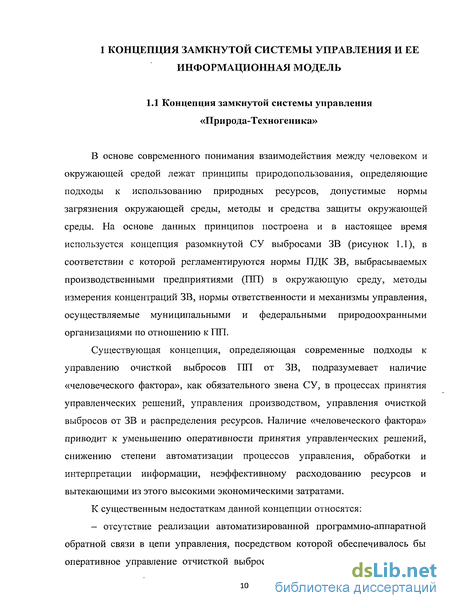 1 КОНЦЕПЦИЯ ЗАМКНУТОЙ СИСТЕМЫ УПРАВЛЕНИЯ И ЕЕ ИНФОРМАЦИОННАЯ МОДЕЛЬ

1.1 Концепция замкнутой системы управления «Природа-Техногеника»

В основе современного понимания взаимодействия между человеком и окружающей средой лежат принципы природопользования, определяющие подходы к использованию природных ресурсов, допустимые нормы загрязнения окружающей среды, методы и средства защиты окружающей среды. На основе данных принципов построена и в настоящее время используется концепция разомкнутой СУ выбросами ЗВ (рисунок 1.1), в соответствии с которой регламентируются нормы ПДК ЗВ, выбрасываемых производственными предприятиями (ПП) в окружающую среду, методы измерения концентраций ЗВ, нормы ответственности и механизмы управления, осуществляемые муниципальными и федеральными природоохранными организациями по отношению к ПП.

Существующая концепция, определяющая современные подходы к управлению очисткой выбросов ПП от ЗВ, подразумевает наличие «человеческого фактора», как обязательного звена СУ, в процессах принятия управленческих решений, управления производством, управления очисткой выбросов от ЗВ и распределения ресурсов. Наличие «человеческого фактора» приводит к уменьшению оперативности принятия управленческих решений, снижению степени автоматизации процессов управления, обработки и интерпретации информации, неэффективному расходованию ресурсов и вытекающими из этого высокими экономическими затратами.

К существенным недостаткам данной концепции относятся:

– отсутствие реализации автоматизированной программно-аппаратной обратной связи в цепи управления, посредством которой обеспечивалось бы оперативное управление отчисткой выброс

10

dsLib.net
библиотека диссертаций